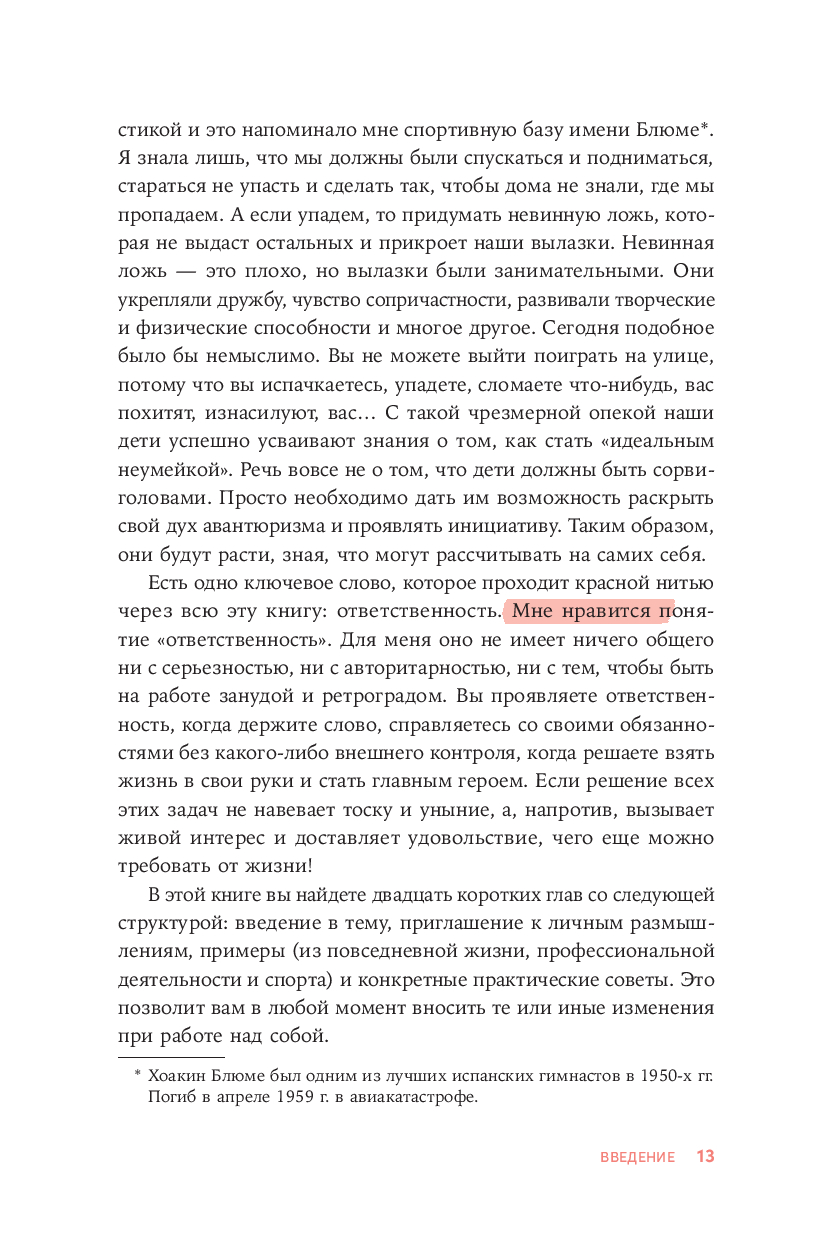 стикой и это напоминало мне спортивную базу имени Блюме*. Я знала лишь, что мы должны были спускаться и подниматься, стараться не упасть и сделать так, чтобы дома не знали, где мы пропадаем. А если упадем, то придумать невинную ложь, которая не выдаст остальных и прикроет наши вылазки. Невинная ложь — это плохо, но вылазки были занимательными. Они укрепляли дружбу, чувство сопричастности, развивали творческие и физические способности и многое другое. Сегодня подобное было бы немыслимо. Вы не можете выйти поиграть на улице, потому что вы испачкаетесь, упадете, сломаете что-нибудь, вас похитят, изнасилуют, вас… С такой чрезмерной опекой наши дети успешно усваивают знания о том, как стать «идеальным неумейкой». Речь вовсе не о том, что дети должны быть сорвиголовами. Просто необходимо дать им возможность раскрыть свой дух авантюризма и проявлять инициативу. Таким образом, они будут расти, зная, что могут рассчитывать на самих себя.

Есть одно ключевое слово, которое проходит красной нитью через всю эту книгу: ответственность. Мне нравится понятие «ответственность». Для меня оно не имеет ничего общего ни с серьезностью, ни с авторитарностью, ни с тем, чтобы быть на работе занудой и ретроградом. Вы проявляете ответственность, когда держите слово, справляетесь со своими обязанностями без какого-либо внешнего контроля, когда решаете взять жизнь в свои руки и стать главным героем. Если решение всех этих задач не навевает тоску и уныние, а, напротив, вызывает живой интерес и доставляет удовольствие, чего еще можно требовать от жизни!

В этой книге вы найдете двадцать коротких глав со следующей структурой: введение в тему, приглашение к личным размышлениям, примеры (из повседневной жизни, профессиональной деятельности и спорта) и конкретные практические советы. Это позволит вам в любой момент вносить те или иные изменения при работе над собой.

* Хоакин Блюме был одним из лучших испанских гимнастов в 1950-х гг. Погиб в апреле 1959 г. в авиакатастрофе.

ВВЕДЕНИЕ 13